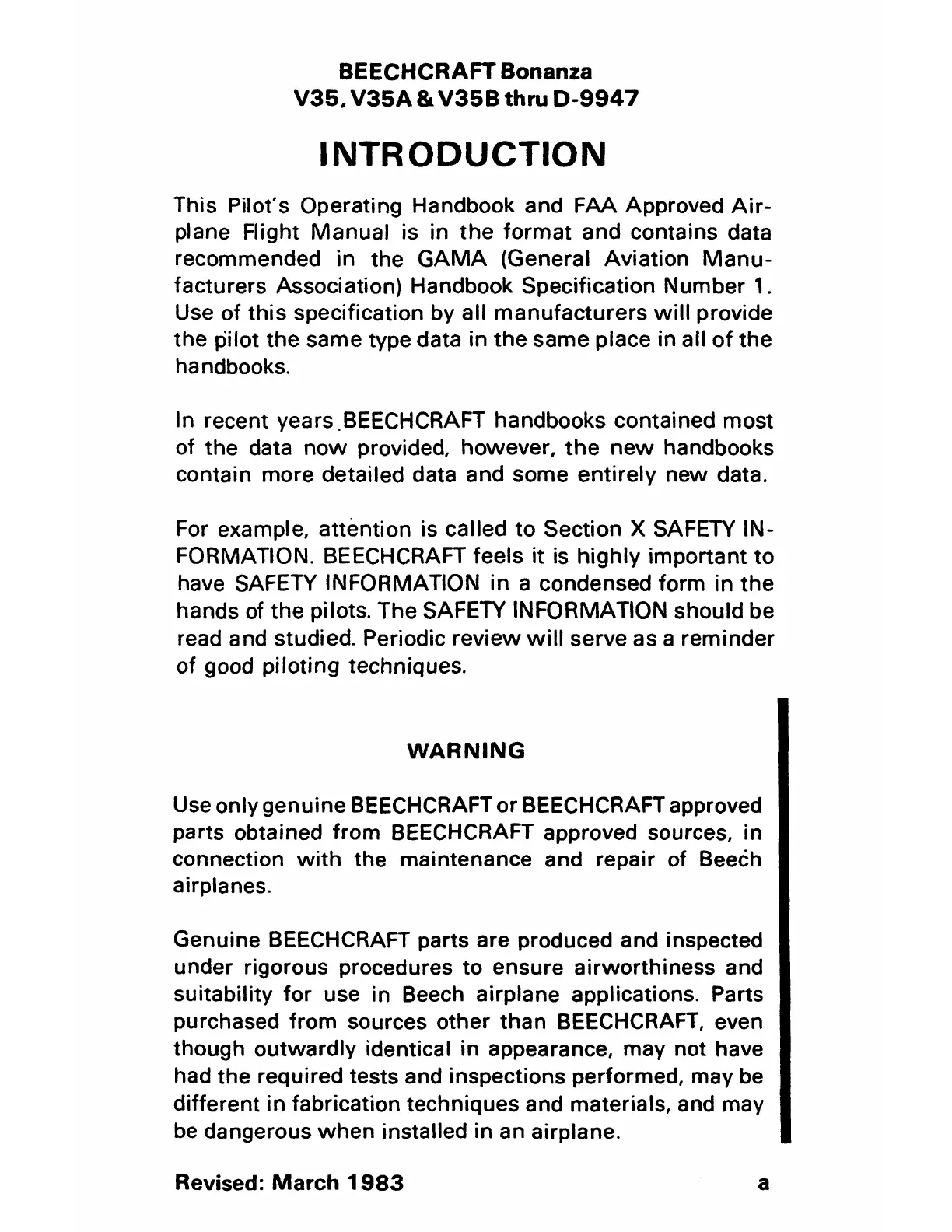 BEECHCRAFT Bonanza
V35, V35A & V35B thru D-9947

INTRODUCTION

This Pilot's Operating Handbook and FAA Approved Airplane Flight Manual is in the format and contains data recommended in the GAMA (General Aviation Manufacturers Association) Handbook Specification Number 1. Use of this specification by all manufacturers will provide the pilot the same type data in the same place in all of the handbooks.

In recent years BEECHCRAFT handbooks contained most of the data now provided, however, the new handbooks contain more detailed data and some entirely new data.

For example, attention is called to Section X SAFETY INFORMATION. BEECHCRAFT feels it is highly important to have SAFETY INFORMATION in a condensed form in the hands of the pilots. The SAFETY INFORMATION should be read and studied. Periodic review will serve as a reminder of good piloting techniques.

WARNING

Use only genuine BEECHCRAFT or BEECHCRAFT approved parts obtained from BEECHCRAFT approved sources, in connection with the maintenance and repair of Beech airplanes.

Genuine BEECHCRAFT parts are produced and inspected under rigorous procedures to ensure airworthiness and suitability for use in Beech airplane applications. Parts purchased from sources other than BEECHCRAFT, even though outwardly identical in appearance, may not have had the required tests and inspections performed, may be different in fabrication techniques and materials, and may be dangerous when installed in an airplane.

Revised: March 1983 a